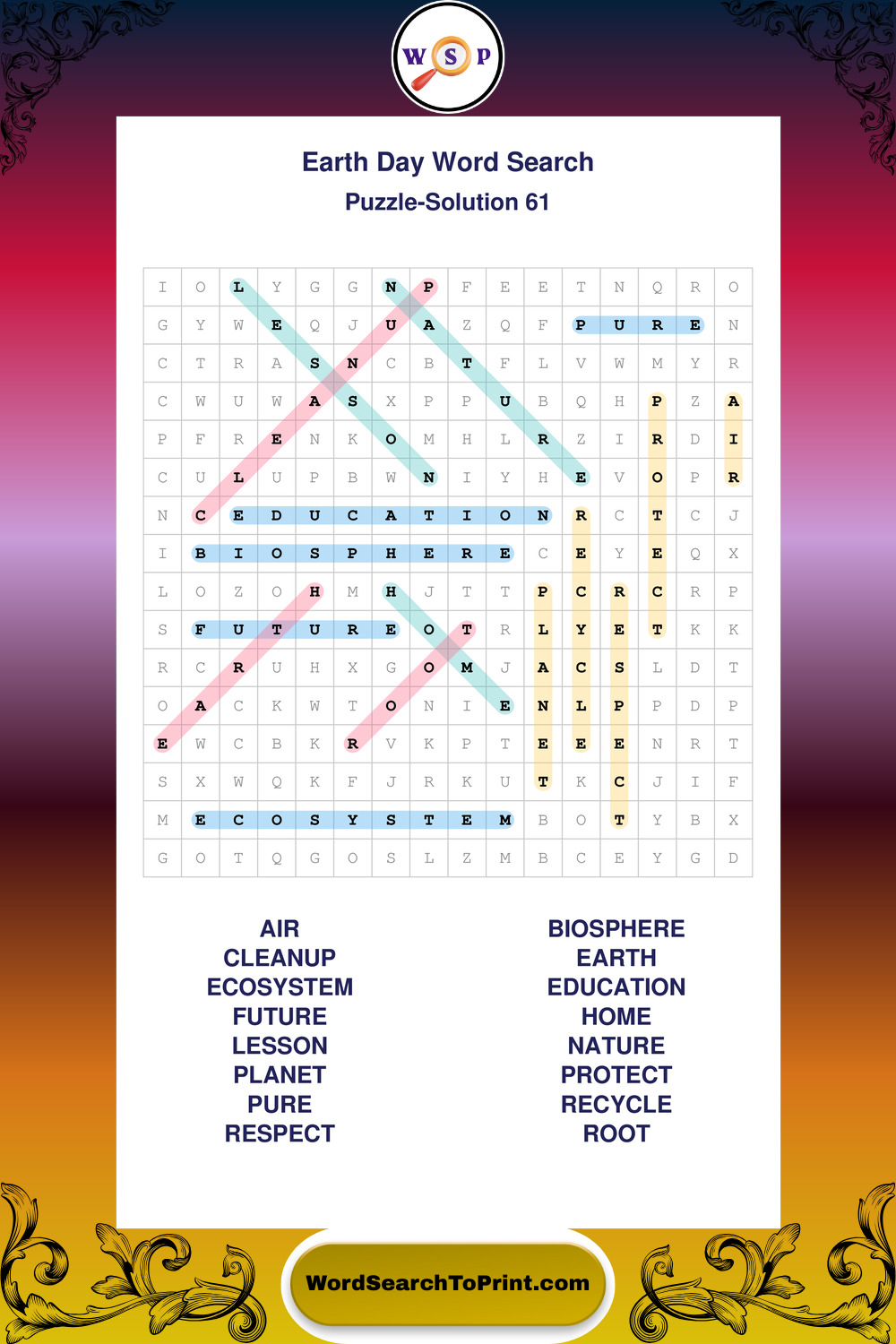 W S P

Earth Day Word Search

Puzzle-Solution 61

| I | O | L | Y | G | G | N | P | F | E | E | T | N | Q | R | O |
|---|---|---|---|---|---|---|---|---|---|---|---|---|---|---|---|
| G | Y | W | E | Q | J | U | A | Z | Q | F | P | U | R | E | N |
| C | T | R | A | S | N | C | B | T | F | L | V | W | M | Y | R |
| C | W | U | W | A | S | X | P | P | U | B | Q | H | P | Z | A |
| P | F | R | E | N | K | O | M | H | L | R | Z | I | R | D | I |
| C | U | L | U | P | B | W | N | I | Y | H | E | V | O | P | R |
| N | C | E | D | U | C | A | T | I | O | N | R | C | T | C | J |
| I | B | I | O | S | P | H | E | R | E | C | E | Y | E | Q | X |
| L | O | Z | O | H | M | H | J | T | T | P | C | R | C | R | P |
| S | F | U | T | U | R | E | O | T | R | L | Y | E | T | K | K |
| R | C | R | U | H | X | G | O | M | J | A | C | S | L | D | T |
| O | A | C | K | W | T | O | N | I | E | N | L | P | P | D | P |
| E | W | C | B | K | R | V | K | P | T | E | E | E | N | R | T |
| S | X | W | Q | K | F | J | R | K | U | T | K | C | J | I | F |
| M | E | C | O | S | Y | S | T | E | M | B | O | T | Y | B | X |
| G | O | T | Q | G | O | S | L | Z | M | B | C | E | Y | G | D |

AIR
CLEANUP
ECOSYSTEM
FUTURE
LESSON
PLANET
PURE
RESPECT

BIOSPHERE
EARTH
EDUCATION
HOME
NATURE
PROTECT
RECYCLE
ROOT

WordSearchToPrint.com